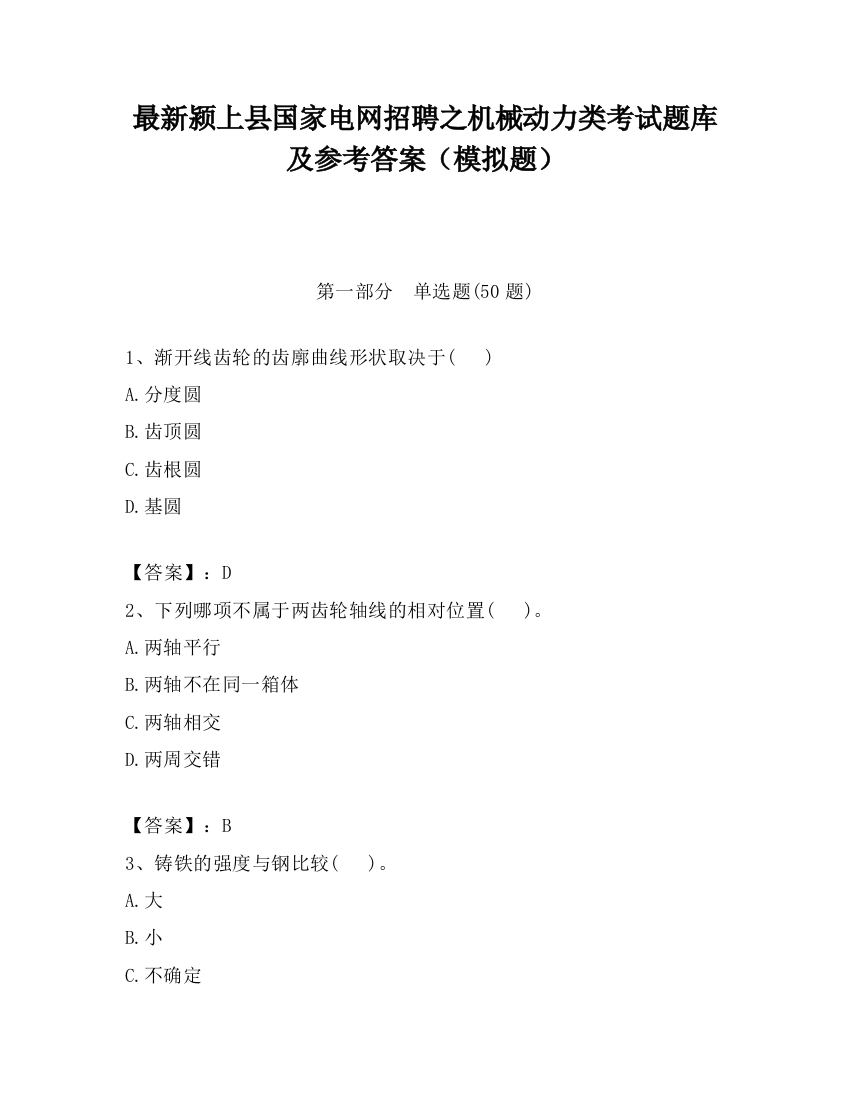 最新颍上县国家电网招聘之机械动力类考试题库及参考答案（模拟题）

第一部分　单选题(50 题)

1、渐开线齿轮的齿廓曲线形状取决于(　　)

A.分度圆

B.齿顶圆

C.齿根圆

D.基圆

【答案】：D

2、下列哪项不属于两齿轮轴线的相对位置(　　)。

A.两轴平行

B.两轴不在同一箱体

C.两轴相交

D.两周交错

【答案】：B

3、铸铁的强度与钢比较(　　)。

A.大

B.小

C.不确定